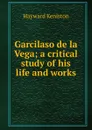 Hayward Keniston

Garcilaso de la Vega; a critical study of his life and works